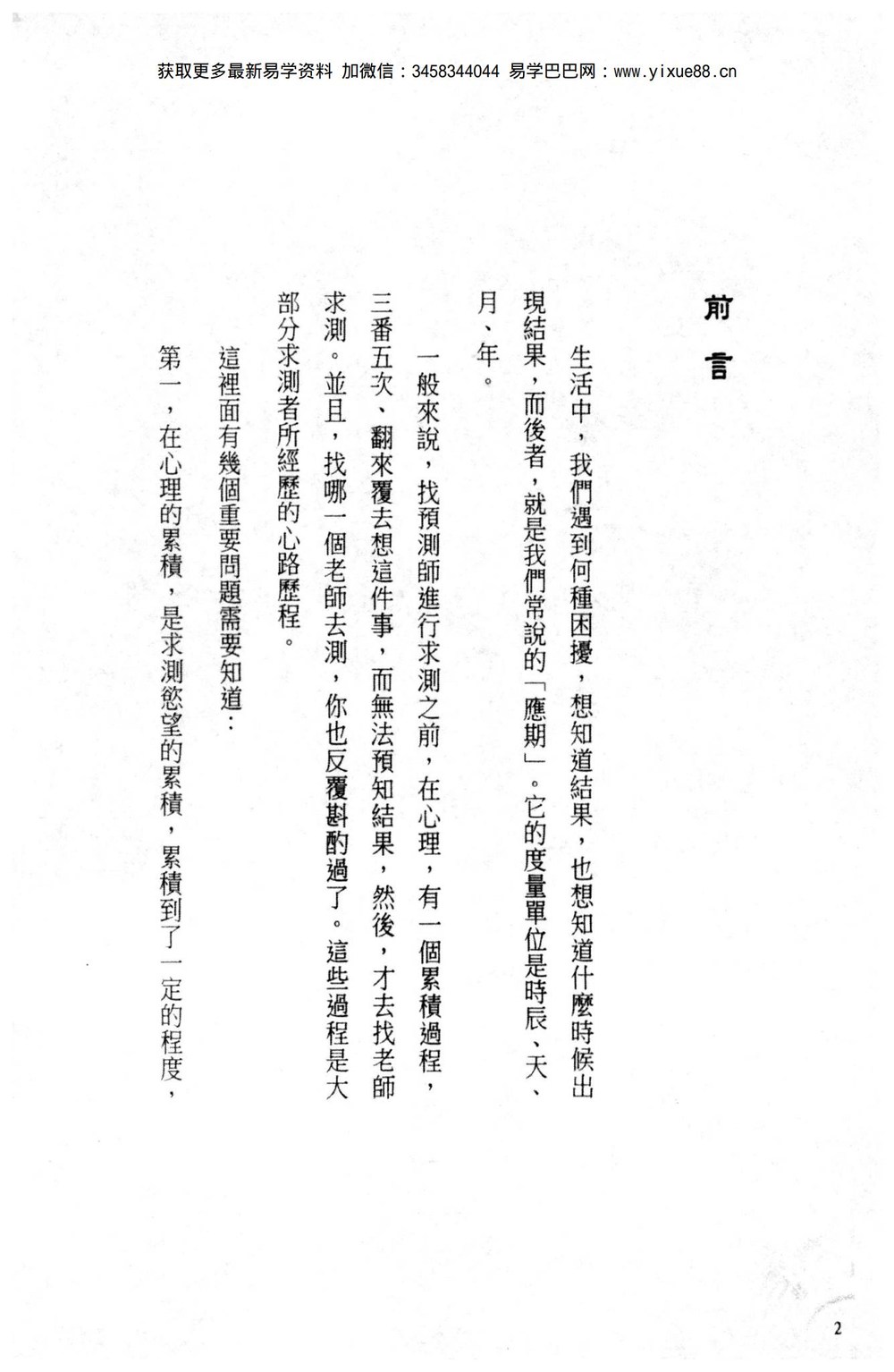 获取更多最新易学资料 加微信：3458344044 易学巴巴网：www.yixue88.cn

前言

生活中，我們遇到何種困擾，想知道結果，也想知道什麼時候出現結果，而後者，就是我們常說的「應期」。它的度量單位是時辰、天、月、年。

一般來說，找預測師進行求測之前，在心理，有一個累積過程，三番五次、翻來覆去想這件事，而無法預知結果，然後，才去找老師求測。並且，找哪一個老師去測，你也反覆斟酌過了。這些過程是大部分求測者所經歷的心路歷程。

這裡面有幾個重要問題需要知道：

第一，在心理的累積，是求測慾望的累積，累積到了一定的程度，

2